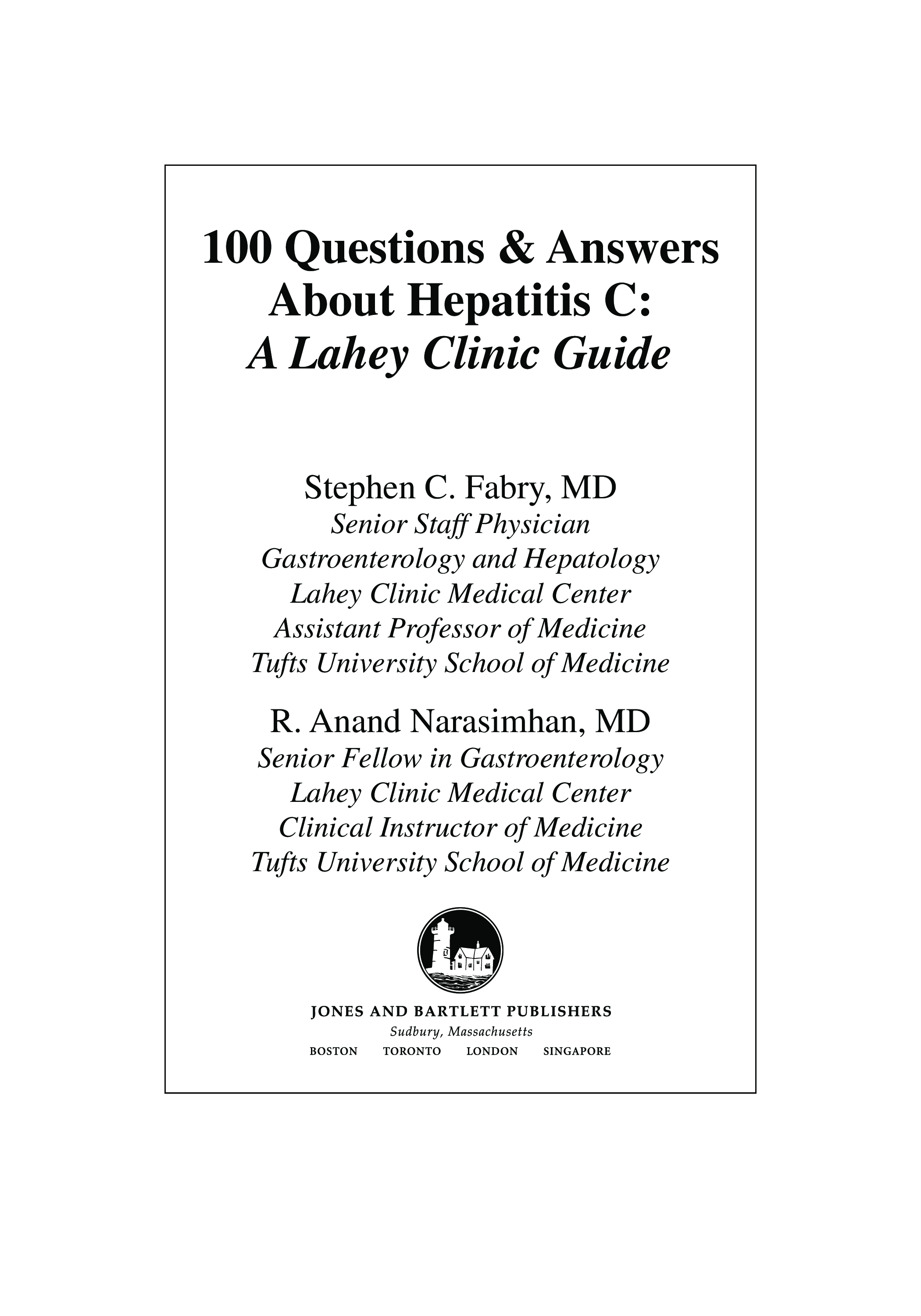 100 Questions & Answers About Hepatitis C: A Lahey Clinic Guide

Stephen C. Fabry, MD
Senior Staff Physician
Gastroenterology and Hepatology
Lahey Clinic Medical Center
Assistant Professor of Medicine
Tufts University School of Medicine

R. Anand Narasimhan, MD
Senior Fellow in Gastroenterology
Lahey Clinic Medical Center
Clinical Instructor of Medicine
Tufts University School of Medicine

JONES AND BARTLETT PUBLISHERS
Sudbury, Massachusetts
BOSTON TORONTO LONDON SINGAPORE